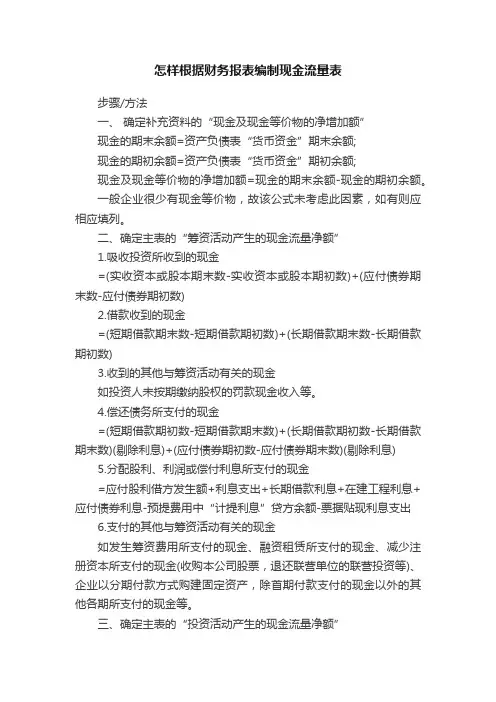 怎样根据财务报表编制现金流量表

步骤/方法

一、 确定补充资料的“现金及现金等价物的净增加额”

现金的期末余额=资产负债表“货币资金”期末余额;

现金的期初余额=资产负债表“货币资金”期初余额;

现金及现金等价物的净增加额=现金的期末余额-现金的期初余额。

一般企业很少有现金等价物，故该公式未考虑此因素，如有则应相应填列。

二、确定主表的“筹资活动产生的现金流量净额”

1.吸收投资所收到的现金

=(实收资本或股本期末数-实收资本或股本期初数)+(应付债券期末数-应付债券期初数)

2.借款收到的现金

=(短期借款期末数-短期借款期初数)+(长期借款期末数-长期借款期初数)

3.收到的其他与筹资活动有关的现金

如投资人未按期缴纳股权的罚款现金收入等。

4.偿还债务所支付的现金

=(短期借款期初数-短期借款期末数)+(长期借款期初数-长期借款期末数)(剔除利息)+(应付债券期初数-应付债券期末数)(剔除利息)

5.分配股利、利润或偿付利息所支付的现金

=应付股利借方发生额+利息支出+长期借款利息+在建工程利息+应付债券利息-预提费用中“计提利息”贷方余额-票据贴现利息支出

6.支付的其他与筹资活动有关的现金

如发生筹资费用所支付的现金、融资租赁所支付的现金、减少注册资本所支付的现金(收购本公司股票，退还联营单位的联营投资等)、企业以分期付款方式购建固定资产，除首期付款支付的现金以外的其他各期所支付的现金等。

三、确定主表的“投资活动产生的现金流量净额”